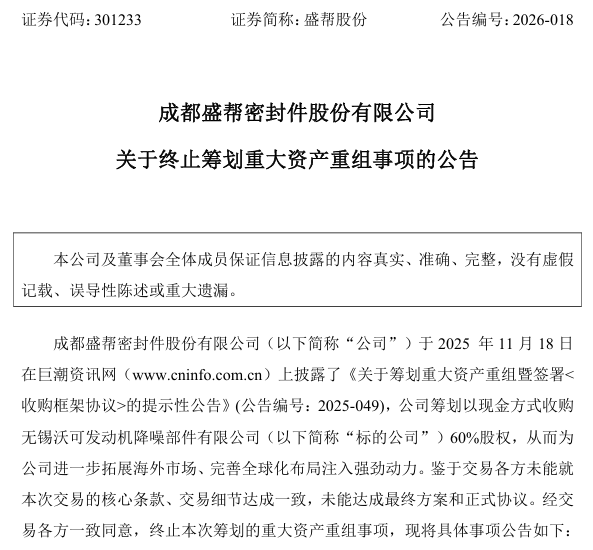 证券代码：301233　　　　证券简称：盛帮股份　　　　公告编号：2026-018

成都盛帮密封件股份有限公司

关于终止筹划重大资产重组事项的公告

本公司及董事会全体成员保证信息披露的内容真实、准确、完整，没有虚假记载、误导性陈述或重大遗漏。

成都盛帮密封件股份有限公司（以下简称“公司”）于 2025 年 11 月 18 日在巨潮资讯网（www.cninfo.com.cn）上披露了《关于筹划重大资产重组暨签署<收购框架协议>的提示性公告》(公告编号：2025-049)，公司筹划以现金方式收购无锡沃可发动机降噪部件有限公司（以下简称“标的公司”）60%股权，从而为公司进一步拓展海外市场、完善全球化布局注入强劲动力。鉴于交易各方未能就本次交易的核心条款、交易细节达成一致，未能达成最终方案和正式协议。经交易各方一致同意，终止本次筹划的重大资产重组事项，现将具体事项公告如下：